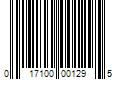 0 17100 00129 5